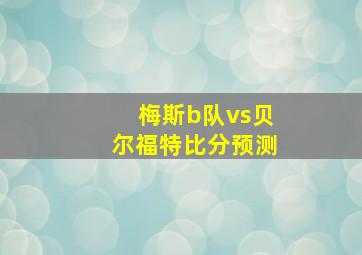 梅斯b队vs贝尔福特比分预测